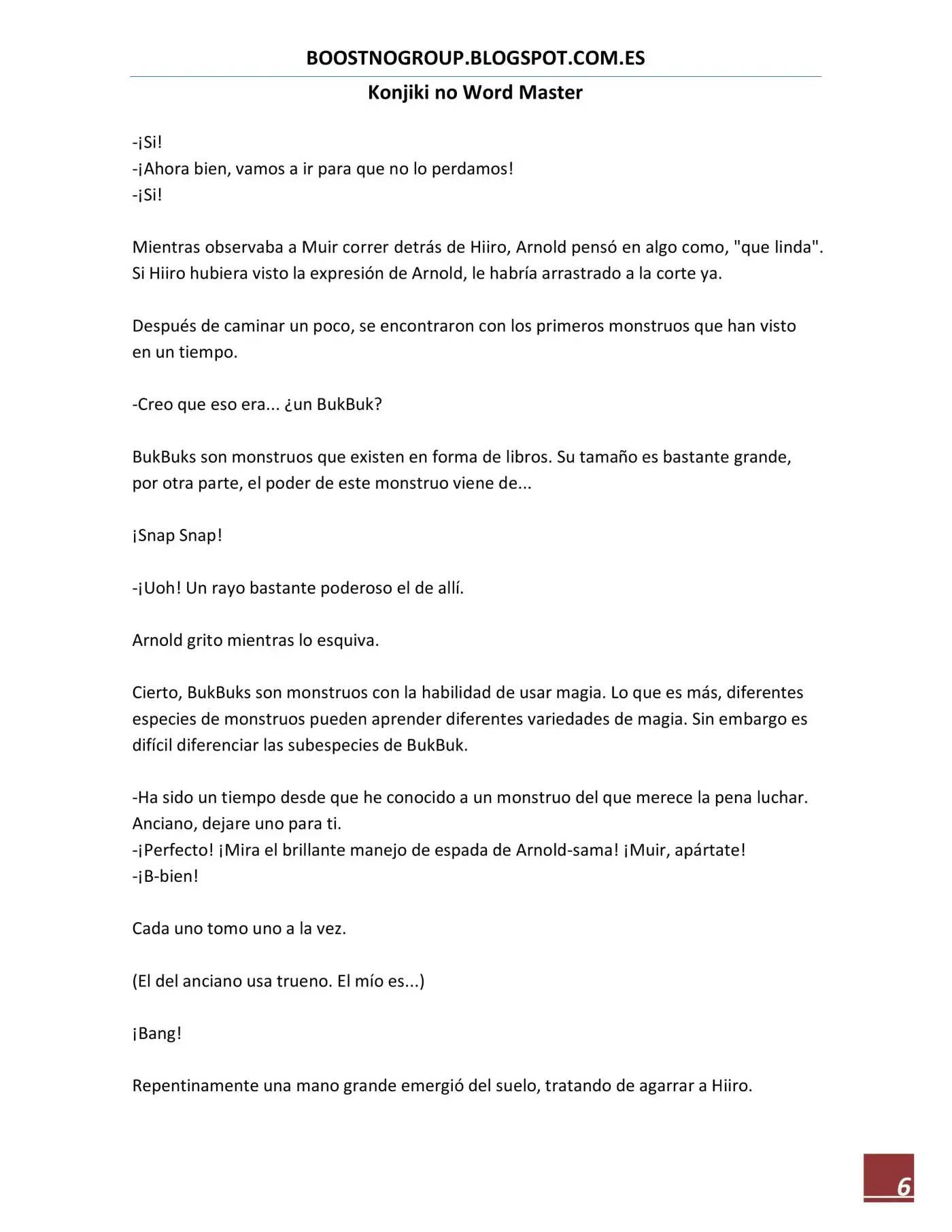 BOOSTNOGROUP.BLOGSPOT.COM.ES

Konjiki no Word Master

-¡Si!
-¡Ahora bien, vamos a ir para que no lo perdamos!
-¡Si!

Mientras observaba a Muir correr detrás de Hiiro, Arnold pensó en algo como, "que linda". Si Hiiro hubiera visto la expresión de Arnold, le habría arrastrado a la corte ya.

Después de caminar un poco, se encontraron con los primeros monstruos que han visto en un tiempo.

-Creo que eso era... ¿un BukBuk?

BukBuks son monstruos que existen en forma de libros. Su tamaño es bastante grande, por otra parte, el poder de este monstruo viene de...

¡Snap Snap!

-¡Uoh! Un rayo bastante poderoso el de allí.

Arnold grito mientras lo esquiva.

Cierto, BukBuks son monstruos con la habilidad de usar magia. Lo que es más, diferentes especies de monstruos pueden aprender diferentes variedades de magia. Sin embargo es difícil diferenciar las subespecies de BukBuk.

-Ha sido un tiempo desde que he conocido a un monstruo del que merece la pena luchar. Anciano, dejare uno para ti.
-¡Perfecto! ¡Mira el brillante manejo de espada de Arnold-sama! ¡Muir, apártate!
-¡B-bien!

Cada uno tomo uno a la vez.

(El del anciano usa trueno. El mío es...)

¡Bang!

Repentinamente una mano grande emergió del suelo, tratando de agarrar a Hiiro.

6